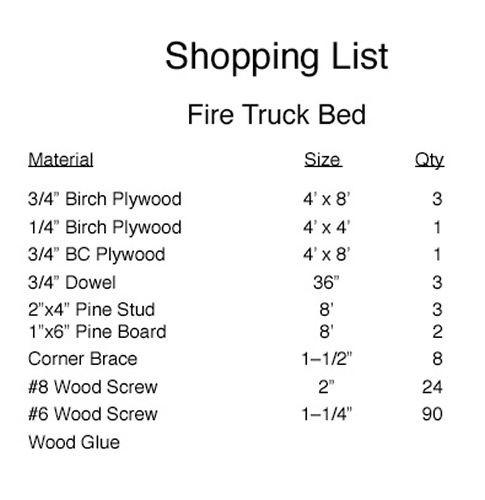 Shopping List

Fire Truck Bed

| Material | Size | Qty |
|---|---|---|
| 3/4" Birch Plywood | 4' x 8' | 3 |
| 1/4" Birch Plywood | 4' x 4' | 1 |
| 3/4" BC Plywood | 4' x 8' | 1 |
| 3/4" Dowel | 36" | 3 |
| 2"x4" Pine Stud | 8' | 3 |
| 1"x6" Pine Board | 8' | 2 |
| Corner Brace | 1–1/2" | 8 |
| #8 Wood Screw | 2" | 24 |
| #6 Wood Screw | 1–1/4" | 90 |
| Wood Glue | | |